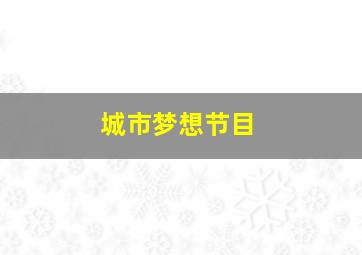 城市梦想节目